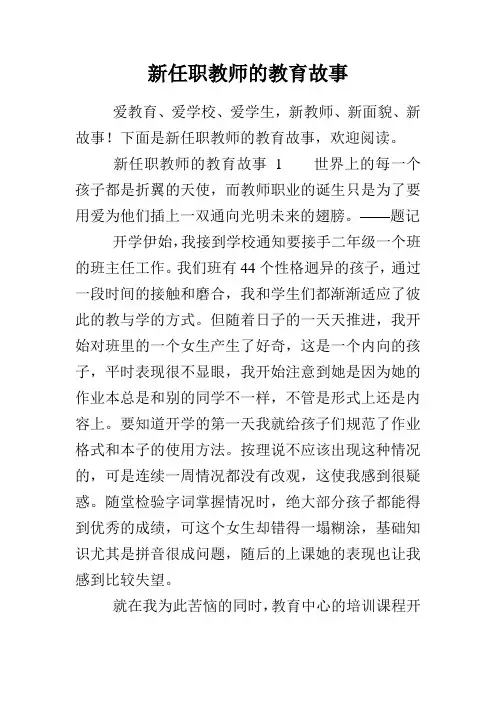 新任职教师的教育故事

爱教育、爱学校、爱学生，新教师、新面貌、新故事！下面是新任职教师的教育故事，欢迎阅读。

新任职教师的教育故事 1　　世界上的每一个孩子都是折翼的天使，而教师职业的诞生只是为了要用爱为他们插上一双通向光明未来的翅膀。——题记

开学伊始，我接到学校通知要接手二年级一个班的班主任工作。我们班有 44 个性格迥异的孩子，通过一段时间的接触和磨合，我和学生们都渐渐适应了彼此的教与学的方式。但随着日子的一天天推进，我开始对班里的一个女生产生了好奇，这是一个内向的孩子，平时表现很不显眼，我开始注意到她是因为她的作业本总是和别的同学不一样，不管是形式上还是内容上。要知道开学的第一天我就给孩子们规范了作业格式和本子的使用方法。按理说不应该出现这种情况的，可是连续一周情况都没有改观，这使我感到很疑惑。随堂检验字词掌握情况时，绝大部分孩子都能得到优秀的成绩，可这个女生却错得一塌糊涂，基础知识尤其是拼音很成问题，随后的上课她的表现也让我感到比较失望。

就在我为此苦恼的同时，教育中心的培训课程开